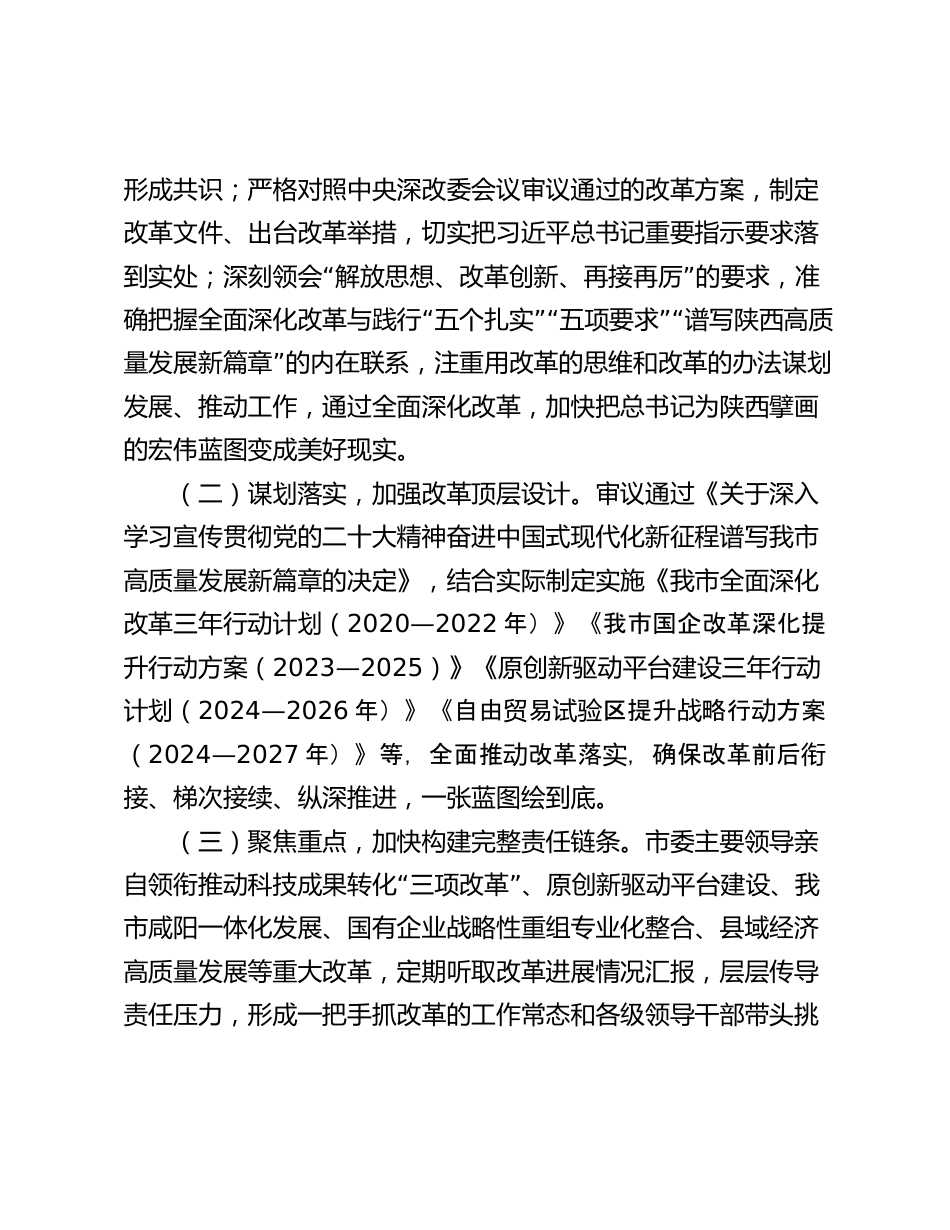 形成共识；严格对照中央深改委会议审议通过的改革方案，制定改革文件、出台改革举措，切实把习近平总书记重要指示要求落到实处；深刻领会“解放思想、改革创新、再接再厉”的要求，准确把握全面深化改革与践行“五个扎实”“五项要求”“谱写陕西高质量发展新篇章”的内在联系，注重用改革的思维和改革的办法谋划发展、推动工作，通过全面深化改革，加快把总书记为陕西擘画的宏伟蓝图变成美好现实。

（二）谋划落实，加强改革顶层设计。审议通过《关于深入学习宣传贯彻党的二十大精神奋进中国式现代化新征程谱写我市高质量发展新篇章的决定》，结合实际制定实施《我市全面深化改革三年行动计划（2020—2022 年）》《我市国企改革深化提升行动方案（2023—2025）》《原创新驱动平台建设三年行动计划（2024—2026 年）》《自由贸易试验区提升战略行动方案（2024—2027 年）》等，全面推动改革落实，确保改革前后衔接、梯次接续、纵深推进，一张蓝图绘到底。

（三）聚焦重点，加快构建完整责任链条。市委主要领导亲自领衔推动科技成果转化“三项改革”、原创新驱动平台建设、我市咸阳一体化发展、国有企业战略性重组专业化整合、县域经济高质量发展等重大改革，定期听取改革进展情况汇报，层层传导责任压力，形成一把手抓改革的工作常态和各级领导干部带头挑